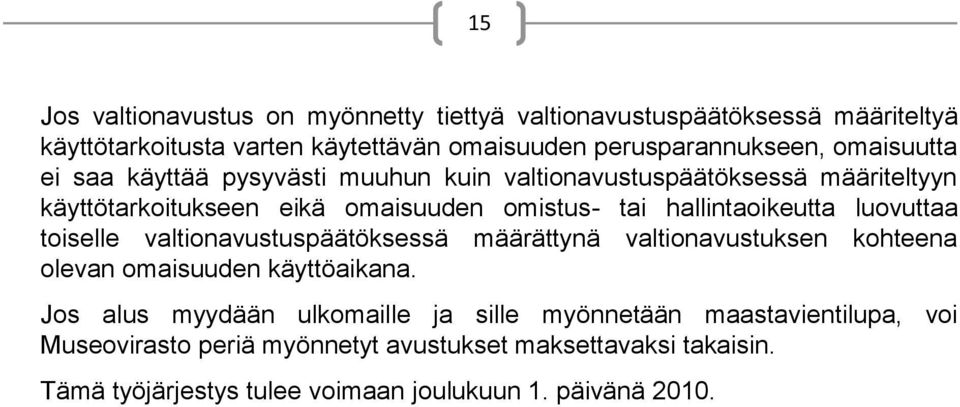 15

Jos valtionavustus on myönnetty tiettyä valtionavustuspäätöksessä määriteltyä käyttötarkoitusta varten käytettävän omaisuuden perusparannukseen, omaisuutta ei saa käyttää pysyvästi muuhun kuin valtionavustuspäätöksessä määriteltyyn käyttötarkoitukseen eikä omaisuuden omistus- tai hallintaoikeutta luovuttaa toiselle valtionavustuspäätöksessä määrättynä valtionavustuksen kohteena olevan omaisuuden käyttöaikana.

Jos alus myydään ulkomaille ja sille myönnetään maastavientilupa, voi Museovirasto periä myönnetyt avustukset maksettavaksi takaisin.

Tämä työjärjestys tulee voimaan joulukuun 1. päivänä 2010.